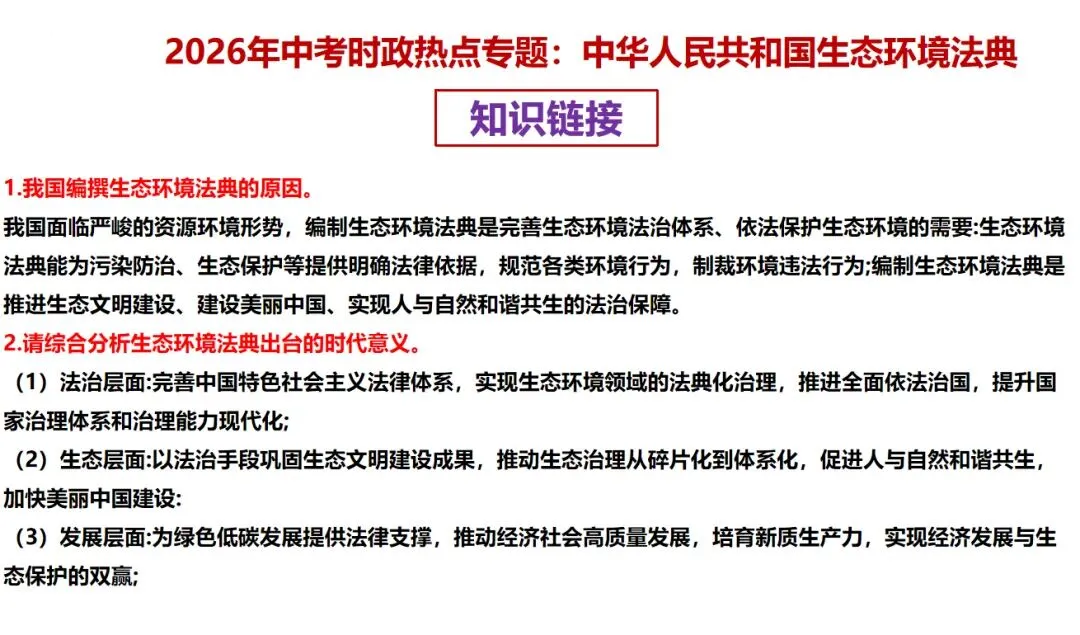 2026年中考时政热点专题：中华人民共和国生态环境法典

知识链接

1.我国编撰生态环境法典的原因。

我国面临严峻的资源环境形势，编制生态环境法典是完善生态环境法治体系、依法保护生态环境的需要:生态环境法典能为污染防治、生态保护等提供明确法律依据，规范各类环境行为，制裁环境违法行为;编制生态环境法典是推进生态文明建设、建设美丽中国、实现人与自然和谐共生的法治保障。

2.请综合分析生态环境法典出台的时代意义。

（1）法治层面:完善中国特色社会主义法律体系，实现生态环境领域的法典化治理，推进全面依法治国，提升国家治理体系和治理能力现代化;

（2）生态层面:以法治手段巩固生态文明建设成果，推动生态治理从碎片化到体系化，促进人与自然和谐共生，加快美丽中国建设:

（3）发展层面:为绿色低碳发展提供法律支撑，推动经济社会高质量发展，培育新质生产力，实现经济发展与生态保护的双赢;